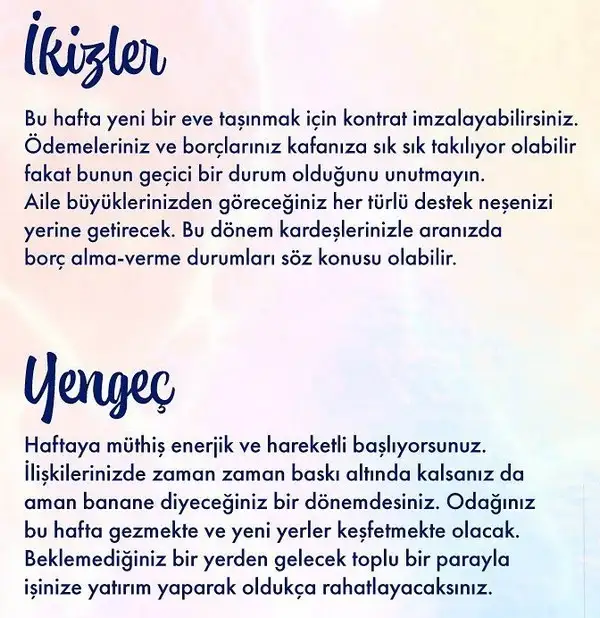 İkizler

Bu hafta yeni bir eve taşınmak için kontrat imzalayabilirsiniz. Ödemeleriniz ve borçlarınız kafanıza sık sık takılıyor olabilir fakat bunun geçici bir durum olduğunu unutmayın.
Aile büyüklerinizden göreceğiniz her türlü destek neşenizi yerine getirecek. Bu dönem kardeşlerinizle aranızda borç alma-verme durumları söz konusu olabilir.

Yengeç

Haftaya müthiş enerjik ve hareketli başlıyorsunuz. İlişkilerinizde zaman zaman baskı altında kalsanız da aman banane diyeceğiniz bir dönemdesiniz. Odağınız bu hafta gezmekte ve yeni yerler keşfetmekte olacak. Beklemediğiniz bir yerden gelecek toplu bir parayla işinize yatırım yaparak oldukça rahatlayacaksınız.